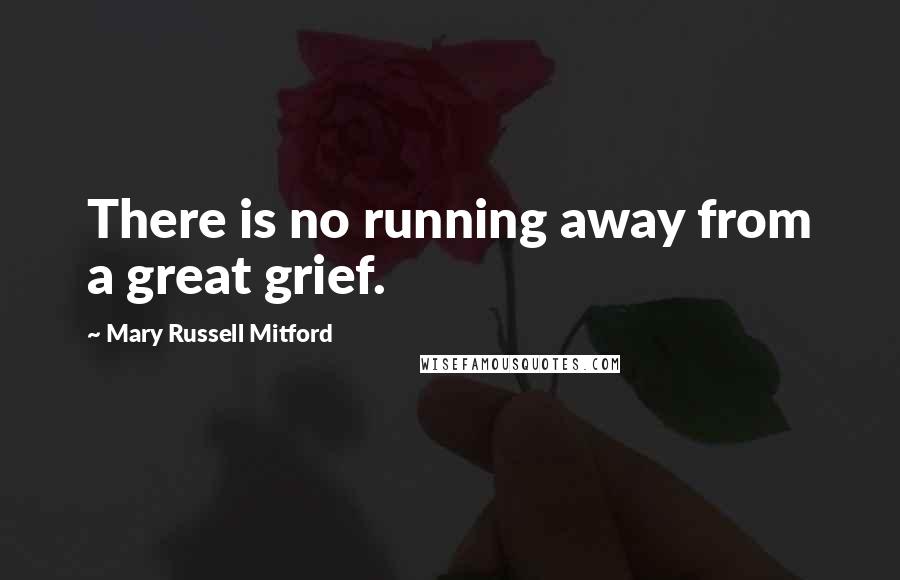 There is no running away from a great grief.

~ Mary Russell Mitford

WISEFAMOUSQUOTES.COM